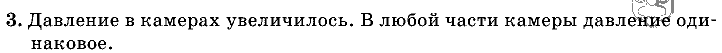 3. Давление в камерах увеличилось. В любой части камеры давление одинаковое.